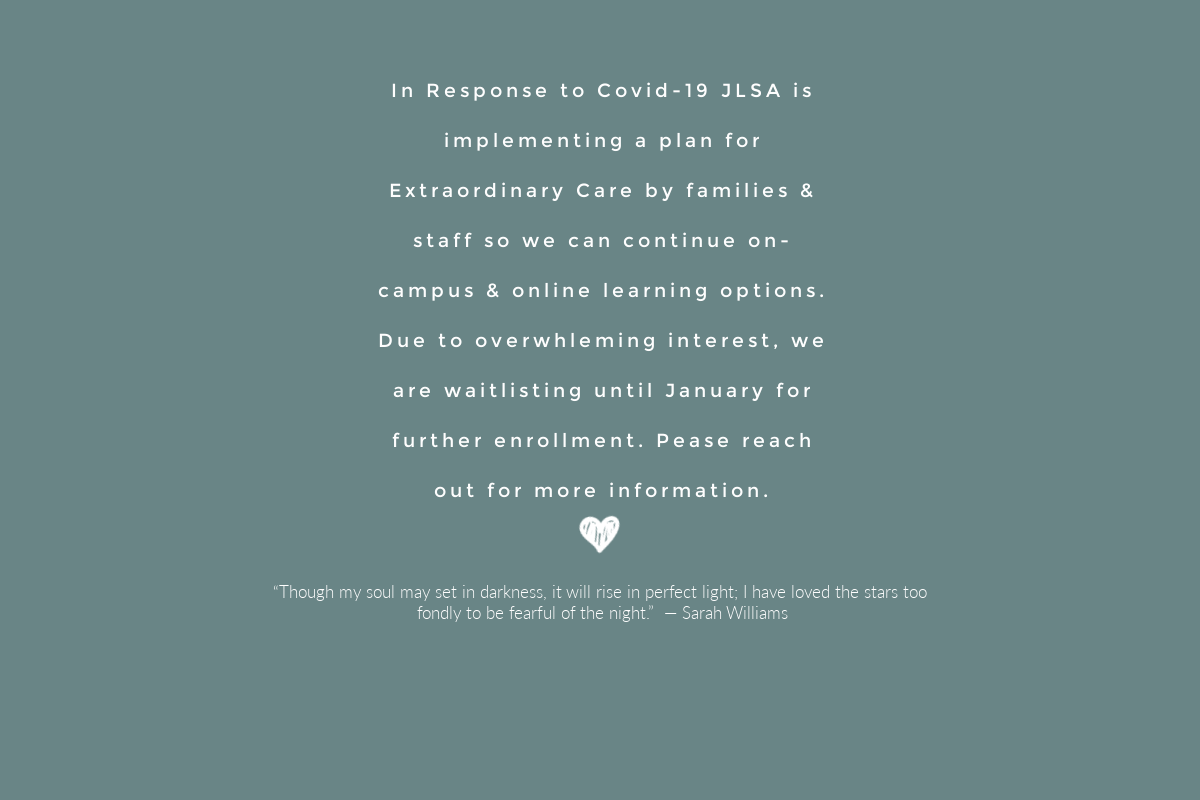 In Response to Covid-19 JLSA is implementing a plan for Extraordinary Care by families & staff so we can continue on-campus & online learning options. Due to overwhleming interest, we are waitlisting until January for further enrollment. Pease reach out for more information.

“Though my soul may set in darkness, it will rise in perfect light; I have loved the stars too fondly to be fearful of the night.” — Sarah Williams